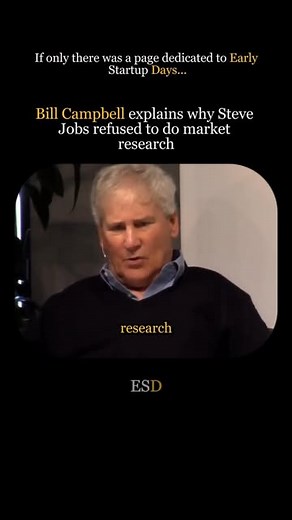 If only there was a page dedicated to Early Startup Days...

Bill Campbell explains why Steve Jobs refused to do market research

research

ESD